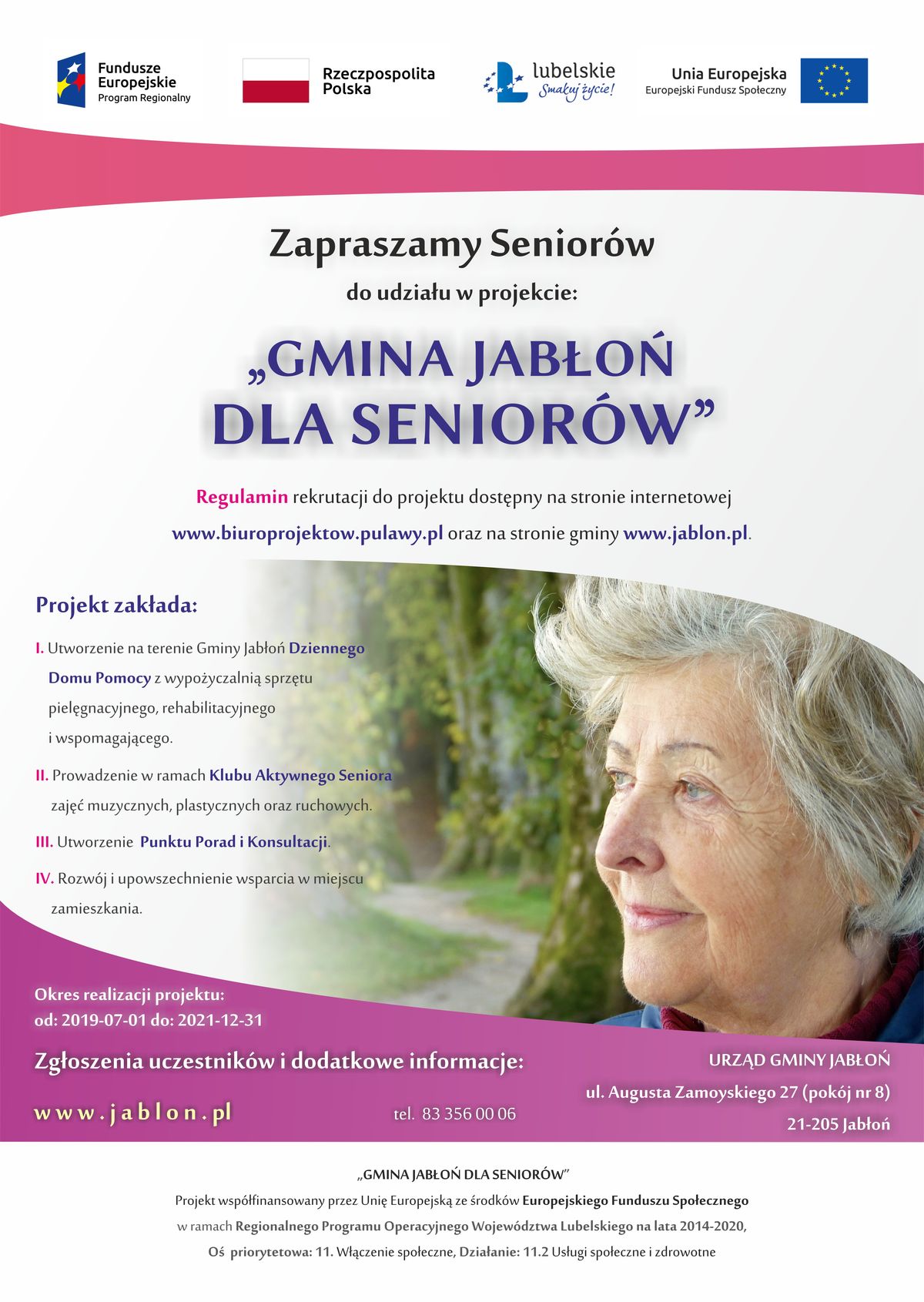 Fundusze Europejskie
Program Regionalny

Rzeczpospolita Polska

lubelskie
Smakuj życie!

Unia Europejska
Europejski Fundusz Społeczny

Zapraszamy Seniorów

do udziału w projekcie:

„GMINA JABŁOŃ DLA SENIORÓW”

Regulamin rekrutacji do projektu dostępny na stronie internetowej www.biuroprojektow.pulawy.pl oraz na stronie gminy www.jablon.pl.

Projekt zakłada:

I. Utworzenie na terenie Gminy Jabłoń Dziennego Domu Pomocy z wypożyczalnią sprzętu pielęgnacyjnego, rehabilitacyjnego i wspomagającego.

II. Prowadzenie w ramach Klubu Aktywnego Seniora zajęć muzycznych, plastycznych oraz ruchowych.

III. Utworzenie Punktu Porad i Konsultacji.

IV. Rozwój i upowszechnienie wsparcia w miejscu zamieszkania.

Okres realizacji projektu:
od: 2019-07-01 do: 2021-12-31

Zgłoszenia uczestników i dodatkowe informacje:

www.jablon.pl

tel. 83 356 00 06

URZĄD GMINY JABŁOŃ
ul. Augusta Zamoyskiego 27 (pokój nr 8)
21-205 Jabłoń

„GMINA JABŁOŃ DLA SENIORÓW”
Projekt współfinansowany przez Unię Europejską ze środków Europejskiego Funduszu Społecznego w ramach Regionalnego Programu Operacyjnego Województwa Lubelskiego na lata 2014-2020, Oś priorytetowa: 11. Włączenie społeczne, Działanie: 11.2 Usługi społeczne i zdrowotne